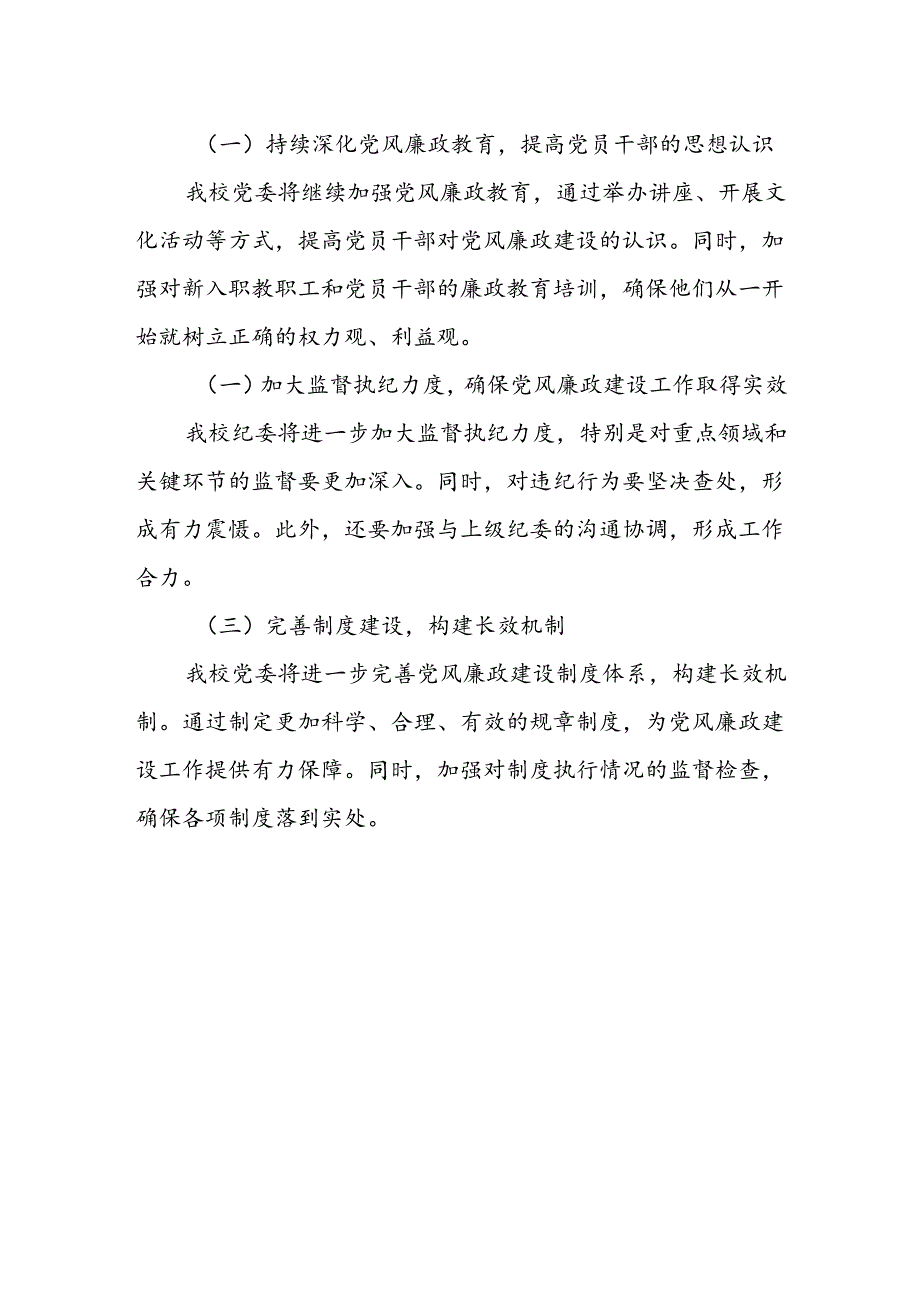 （一）持续深化党风廉政教育，提高党员干部的思想认识

我校党委将继续加强党风廉政教育，通过举办讲座、开展文化活动等方式，提高党员干部对党风廉政建设的认识。同时，加强对新入职教职工和党员干部的廉政教育培训，确保他们从一开始就树立正确的权力观、利益观。

（一）加大监督执纪力度，确保党风廉政建设工作取得实效

我校纪委将进一步加大监督执纪力度，特别是对重点领域和关键环节的监督要更加深入。同时，对违纪行为要坚决查处，形成有力震慑。此外，还要加强与上级纪委的沟通协调，形成工作合力。

（三）完善制度建设，构建长效机制

我校党委将进一步完善党风廉政建设制度体系，构建长效机制。通过制定更加科学、合理、有效的规章制度，为党风廉政建设工作提供有力保障。同时，加强对制度执行情况的监督检查，确保各项制度落到实处。